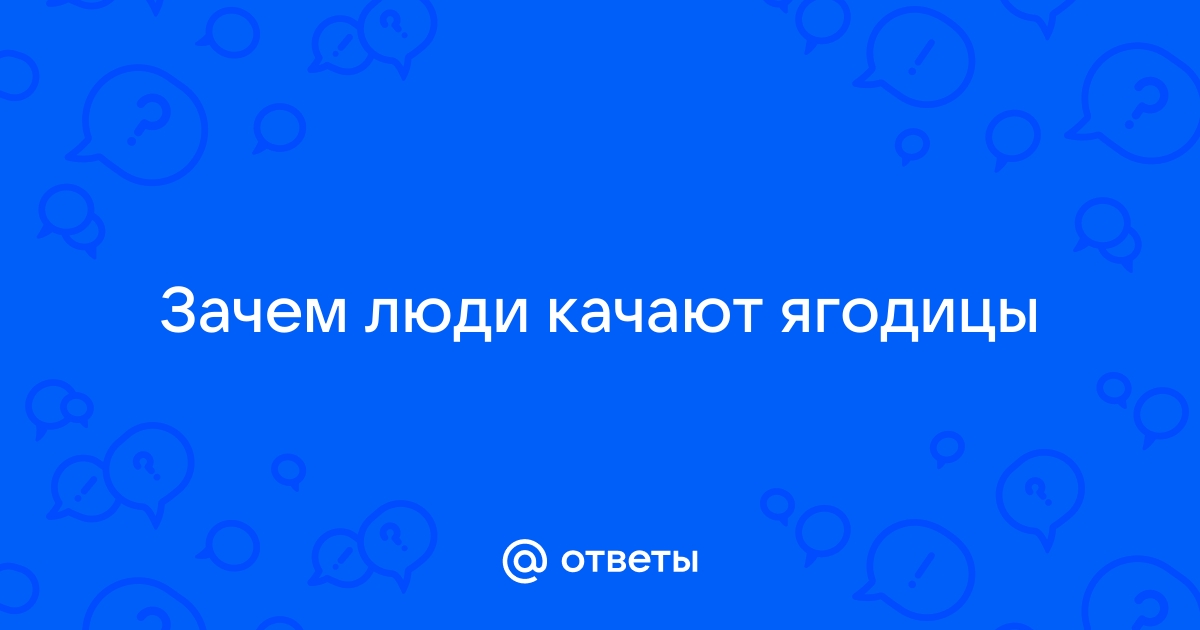 Зачем люди качают ягодицы

@ ответы